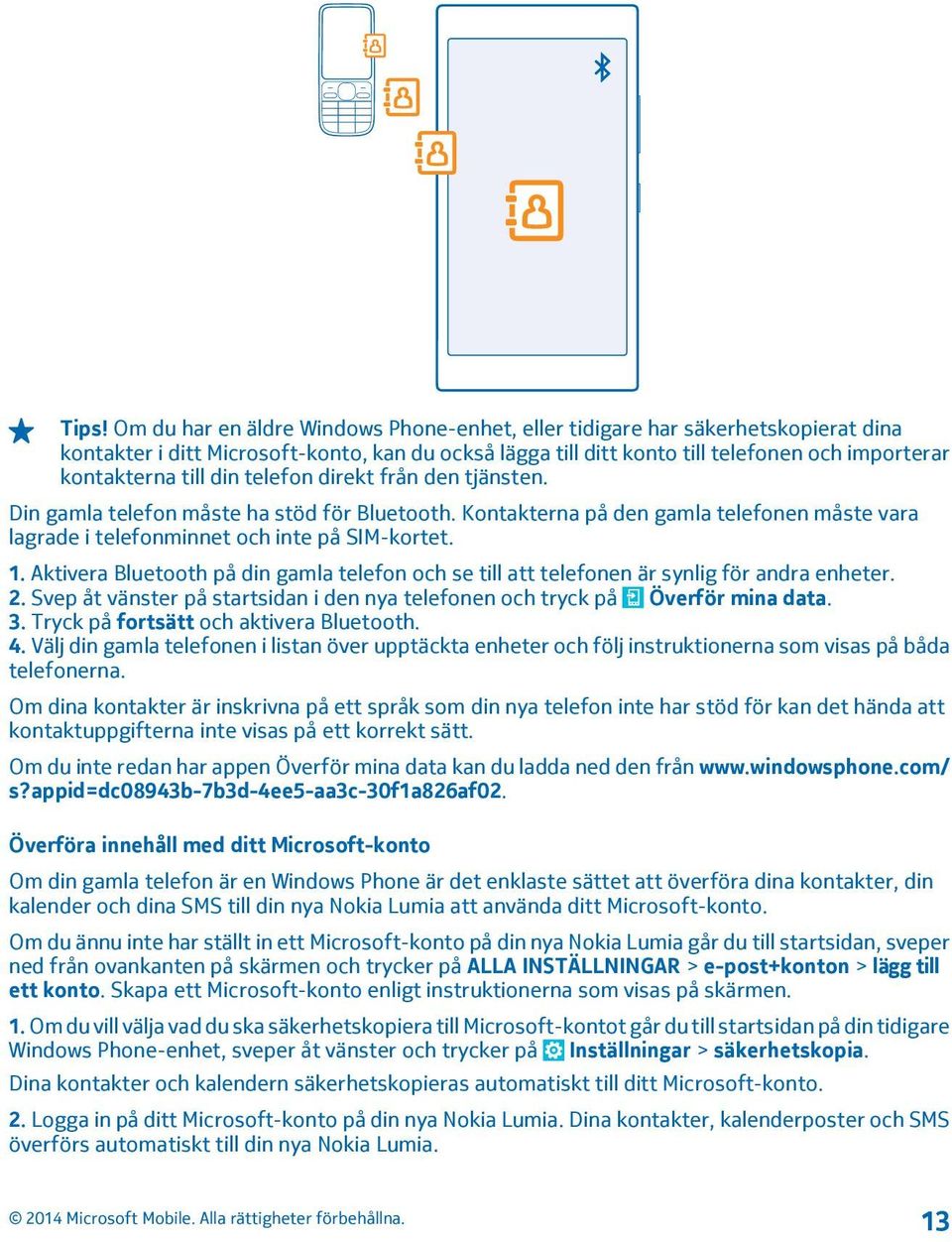 Tips! Om du har en äldre Windows Phone-enhet, eller tidigare har säkerhetskopierat dina kontakter i ditt Microsoft-konto, kan du också lägga till ditt konto till telefonen och importerar kontakterna till din telefon direkt från den tjänsten.

Din gamla telefon måste ha stöd för Bluetooth. Kontakterna på den gamla telefonen måste vara lagrade i telefonminnet och inte på SIM-kortet.

1. Aktivera Bluetooth på din gamla telefon och se till att telefonen är synlig för andra enheter.
2. Svep åt vänster på startsidan i den nya telefonen och tryck på Överför mina data.
3. Tryck på fortsätt och aktivera Bluetooth.
4. Välj din gamla telefonen i listan över upptäckta enheter och följ instruktionerna som visas på båda telefonerna.

Om dina kontakter är inskrivna på ett språk som din nya telefon inte har stöd för kan det hända att kontaktuppgifterna inte visas på ett korrekt sätt.

Om du inte redan har appen Överför mina data kan du ladda ned den från www.windowsphone.com/s?appid=dc08943b-7b3d-4ee5-aa3c-30f1a826af02.

Överföra innehåll med ditt Microsoft-konto

Om din gamla telefon är en Windows Phone är det enklaste sättet att överföra dina kontakter, din kalender och dina SMS till din nya Nokia Lumia att använda ditt Microsoft-konto.

Om du ännu inte har ställt in ett Microsoft-konto på din nya Nokia Lumia går du till startsidan, sveper ned från ovankanten på skärmen och trycker på ALLA INSTÄLLNINGAR > e-post+konton > lägg till ett konto. Skapa ett Microsoft-konto enligt instruktionerna som visas på skärmen.

1. Om du vill välja vad du ska säkerhetskopiera till Microsoft-kontot går du till startsidan på din tidigare Windows Phone-enhet, sveper åt vänster och trycker på Inställningar > säkerhetskopia.

Dina kontakter och kalendern säkerhetskopieras automatiskt till ditt Microsoft-konto.

2. Logga in på ditt Microsoft-konto på din nya Nokia Lumia. Dina kontakter, kalenderposter och SMS överförs automatiskt till din nya Nokia Lumia.

© 2014 Microsoft Mobile. Alla rättigheter förbehållna.

13